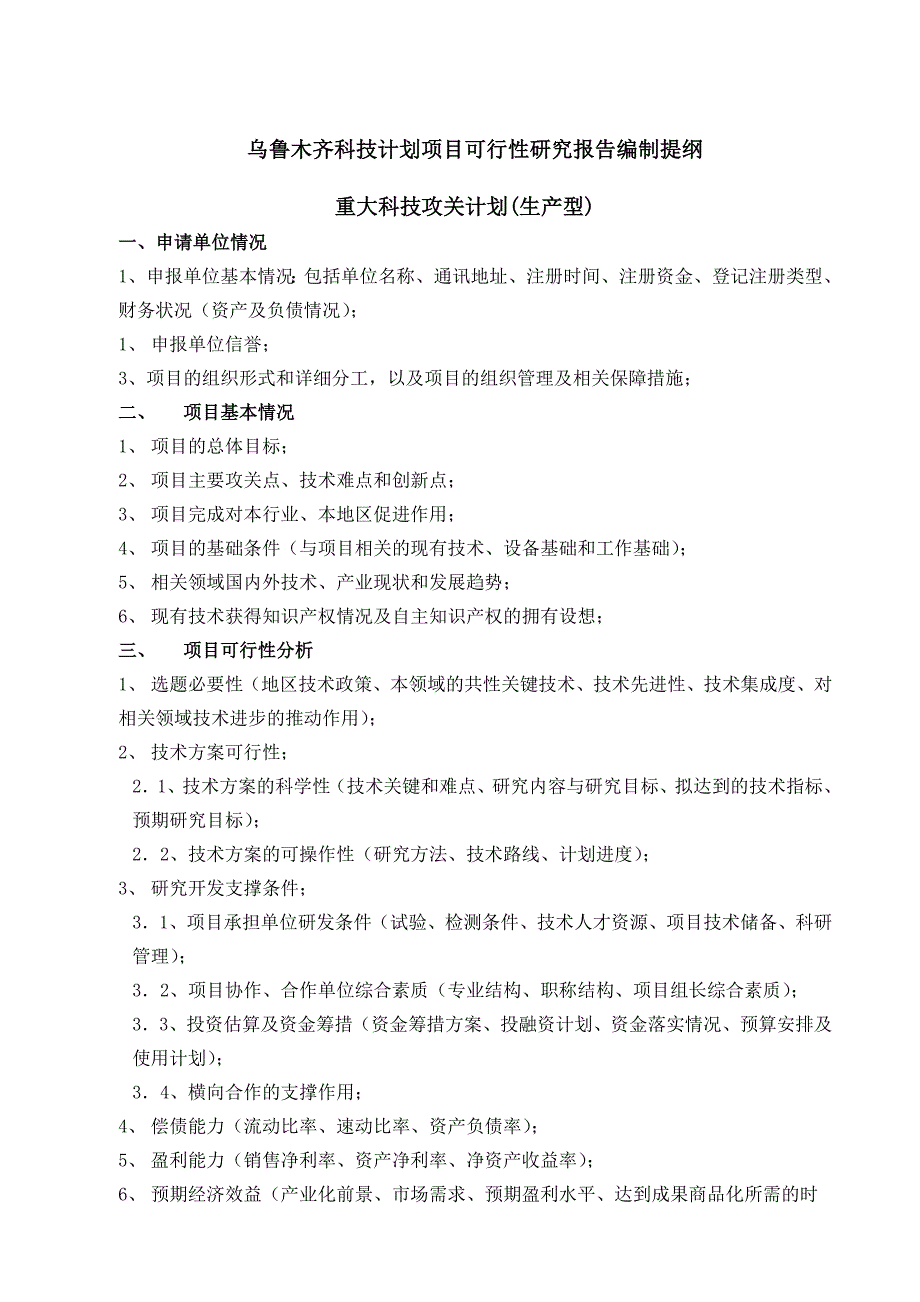 乌鲁木齐科技计划项目可行性研究报告编制提纲

重大科技攻关计划(生产型)

一、申请单位情况

1、申报单位基本情况: 包括单位名称、通讯地址、注册时间、注册资金、登记注册类型、财务状况（资产及负债情况）;

1、 申报单位信誉;

3、项目的组织形式和详细分工，以及项目的组织管理及相关保障措施;

二、 项目基本情况

1、 项目的总体目标;

2、 项目主要攻关点、技术难点和创新点;

3、 项目完成对本行业、本地区促进作用;

4、 项目的基础条件（与项目相关的现有技术、设备基础和工作基础）;

5、 相关领域国内外技术、产业现状和发展趋势;

6、 现有技术获得知识产权情况及自主知识产权的拥有设想;

三、 项目可行性分析

1、 选题必要性（地区技术政策、本领域的共性关键技术、技术先进性、技术集成度、对相关领域技术进步的推动作用）;

2、 技术方案可行性;

2．1、技术方案的科学性（技术关键和难点、研究内容与研究目标、拟达到的技术指标、预期研究目标）;

2．2、技术方案的可操作性（研究方法、技术路线、计划进度）;

3、 研究开发支撑条件;

3．1、项目承担单位研发条件（试验、检测条件、技术人才资源、项目技术储备、科研管理）;

3．2、项目协作、合作单位综合素质（专业结构、职称结构、项目组长综合素质）;

3．3、投资估算及资金筹措（资金筹措方案、投融资计划、资金落实情况、预算安排及使用计划）;

3．4、横向合作的支撑作用;

4、 偿债能力（流动比率、速动比率、资产负债率）;

5、 盈利能力（销售净利率、资产净利率、净资产收益率）;

6、 预期经济效益（产业化前景、市场需求、预期盈利水平、达到成果商品化所需的时